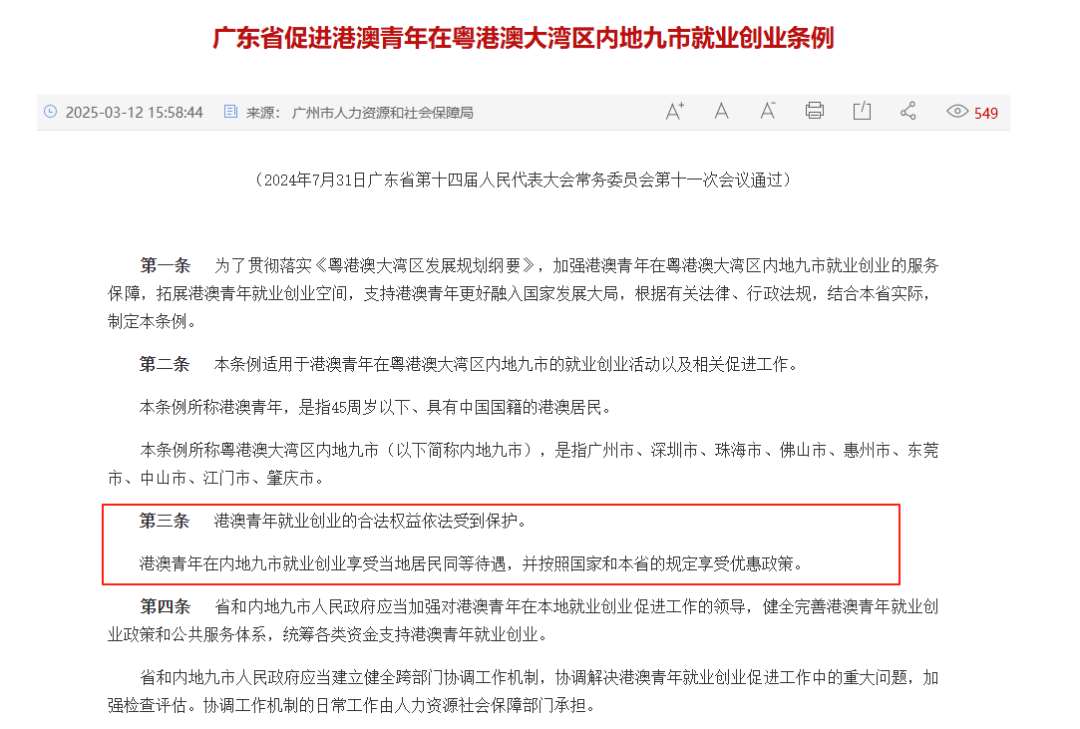 广东省促进港澳青年在粤港澳大湾区内地九市就业创业条例

2025-03-12 15:58:44 来源：广州市人力资源和社会保障局 A⁺ A A⁻ 549

（2024年7月31日广东省第十四届人民代表大会常务委员会第十一次会议通过）

第一条 为了贯彻落实《粤港澳大湾区发展规划纲要》，加强港澳青年在粤港澳大湾区内地九市就业创业的服务保障，拓展港澳青年就业创业空间，支持港澳青年更好融入国家发展大局，根据有关法律、行政法规，结合本省实际，制定本条例。

第二条 本条例适用于港澳青年在粤港澳大湾区内地九市的就业创业活动以及相关促进工作。

本条例所称港澳青年，是指45周岁以下、具有中国国籍的港澳居民。

本条例所称粤港澳大湾区内地九市（以下简称内地九市），是指广州市、深圳市、珠海市、佛山市、惠州市、东莞市、中山市、江门市、肇庆市。

第三条 港澳青年就业创业的合法权益依法受到保护。

港澳青年在内地九市就业创业享受当地居民同等待遇，并按照国家和本省的规定享受优惠政策。

第四条 省和内地九市人民政府应当加强对港澳青年在本地就业创业促进工作的领导，健全完善港澳青年就业创业政策和公共服务体系，统筹各类资金支持港澳青年就业创业。

省和内地九市人民政府应当建立健全跨部门协调工作机制，协调解决港澳青年就业创业促进工作中的重大问题，加强检查评估。协调工作机制的日常工作由人力资源社会保障部门承担。